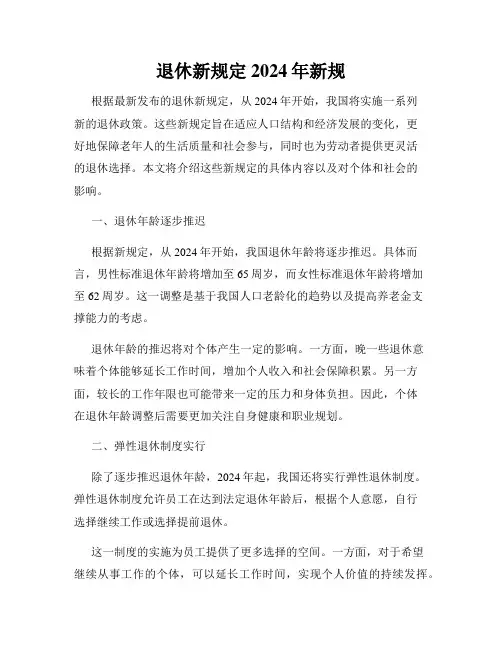 退休新规定 2024 年新规

根据最新发布的退休新规定，从 2024 年开始，我国将实施一系列新的退休政策。这些新规定旨在适应人口结构和经济发展的变化，更好地保障老年人的生活质量和社会参与，同时也为劳动者提供更灵活的退休选择。本文将介绍这些新规定的具体内容以及对个体和社会的影响。

一、退休年龄逐步推迟

根据新规定，从 2024 年开始，我国退休年龄将逐步推迟。具体而言，男性标准退休年龄将增加至 65 周岁，而女性标准退休年龄将增加至 62 周岁。这一调整是基于我国人口老龄化的趋势以及提高养老金支撑能力的考虑。

退休年龄的推迟将对个体产生一定的影响。一方面，晚一些退休意味着个体能够延长工作时间，增加个人收入和社会保障积累。另一方面，较长的工作年限也可能带来一定的压力和身体负担。因此，个体在退休年龄调整后需要更加关注自身健康和职业规划。

二、弹性退休制度实行

除了逐步推迟退休年龄，2024 年起，我国还将实行弹性退休制度。弹性退休制度允许员工在达到法定退休年龄后，根据个人意愿，自行选择继续工作或选择提前退休。

这一制度的实施为员工提供了更多选择的空间。一方面，对于希望继续从事工作的个体，可以延长工作时间，实现个人价值的持续发挥。